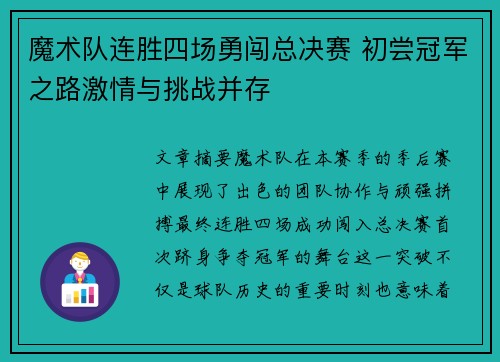 魔术队连胜四场勇闯总决赛 初尝冠军之路激情与挑战并存

文章摘要魔术队在本赛季的季后赛中展现了出色的团队协作与顽强拼搏最终连胜四场成功闯入总决赛首次跻身争夺冠军的舞台这一突破不仅是球队历史的重要时刻也意味着